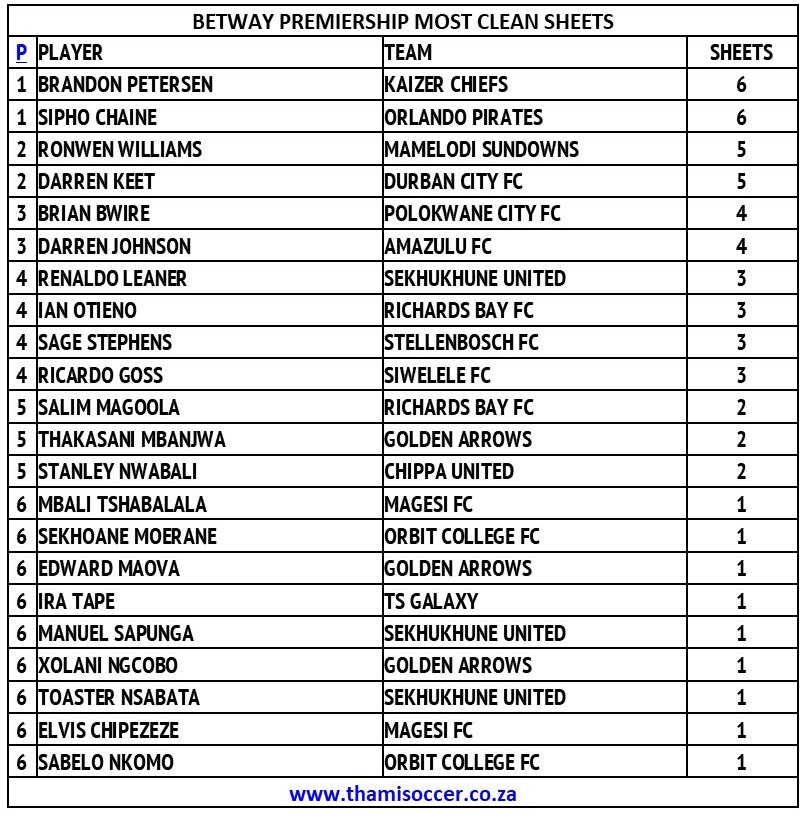 BETWAY PREMIERSHIP MOST CLEAN SHEETS

| P | PLAYER | TEAM | SHEETS |
|---|---|---|---|
| 1 | BRANDON PETERSEN | KAIZER CHIEFS | 6 |
| 1 | SIPHO CHAINE | ORLANDO PIRATES | 6 |
| 2 | RONWEN WILLIAMS | MAMELODI SUNDOWNS | 5 |
| 2 | DARREN KEET | DURBAN CITY FC | 5 |
| 3 | BRIAN BWIRE | POLOKWANE CITY FC | 4 |
| 3 | DARREN JOHNSON | AMAZULU FC | 4 |
| 4 | RENALDO LEANER | SEKHUKHUNE UNITED | 3 |
| 4 | IAN OTIENO | RICHARDS BAY FC | 3 |
| 4 | SAGE STEPHENS | STELLENBOSCH FC | 3 |
| 4 | RICARDO GOSS | SIWELELE FC | 3 |
| 5 | SALIM MAGOOLA | RICHARDS BAY FC | 2 |
| 5 | THAKASANI MBANJWA | GOLDEN ARROWS | 2 |
| 5 | STANLEY NWABALI | CHIPPA UNITED | 2 |
| 6 | MBALI TSHABALALA | MAGESI FC | 1 |
| 6 | SEKHOANE MOERANE | ORBIT COLLEGE FC | 1 |
| 6 | EDWARD MAOVA | GOLDEN ARROWS | 1 |
| 6 | IRA TAPE | TS GALAXY | 1 |
| 6 | MANUEL SAPUNGA | SEKHUKHUNE UNITED | 1 |
| 6 | XOLANI NGCOBO | GOLDEN ARROWS | 1 |
| 6 | TOASTER NSABATA | SEKHUKHUNE UNITED | 1 |
| 6 | ELVIS CHIPEZEZE | MAGESI FC | 1 |
| 6 | SABELO NKOMO | ORBIT COLLEGE FC | 1 |

www.thamisoccer.co.za